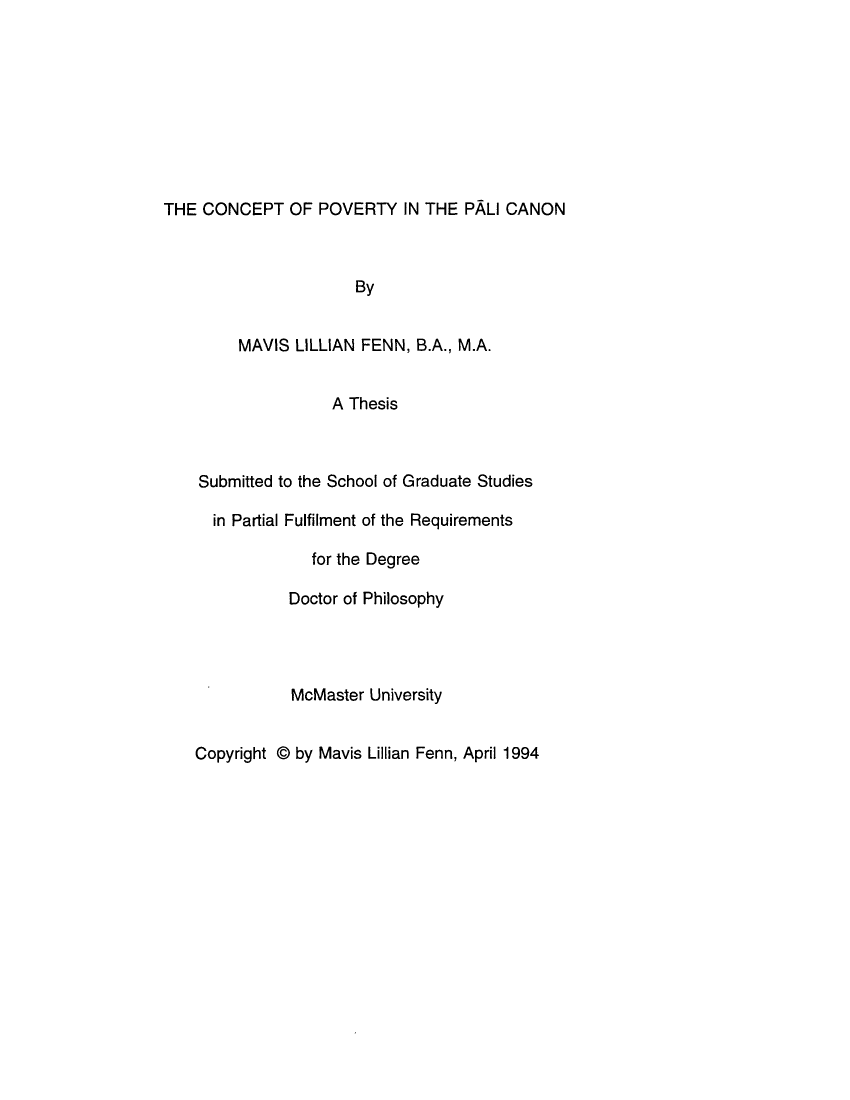 THE CONCEPT OF POVERTY IN THE PĀLI CANON

By

MAVIS LILLIAN FENN, B.A., M.A.

A Thesis

Submitted to the School of Graduate Studies

in Partial Fulfilment of the Requirements

for the Degree

Doctor of Philosophy

McMaster University

Copyright © by Mavis Lillian Fenn, April 1994